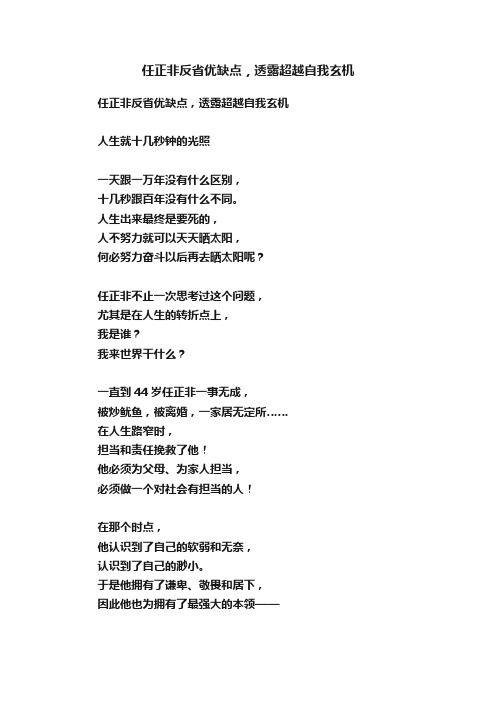 任正非反省优缺点，透露超越自我玄机

任正非反省优缺点，透露超越自我玄机

人生就十几秒钟的光照

一天跟一万年没有什么区别，
十几秒跟百年没有什么不同。
人生出来最终是要死的，
人不努力就可以天天晒太阳，
何必努力奋斗以后再去晒太阳呢？

任正非不止一次思考过这个问题，
尤其是在人生的转折点上，
我是谁？
我来世界干什么？

一直到 44 岁任正非一事无成，
被炒鱿鱼，被离婚，一家居无定所……
在人生路窄时，
担当和责任挽救了他！
他必须为父母、为家人担当，
必须做一个对社会有担当的人！

在那个时点，
他认识到了自己的软弱和无奈，
认识到了自己的渺小。
于是他拥有了谦卑、敬畏和居下，
因此他也为拥有了最强大的本领——